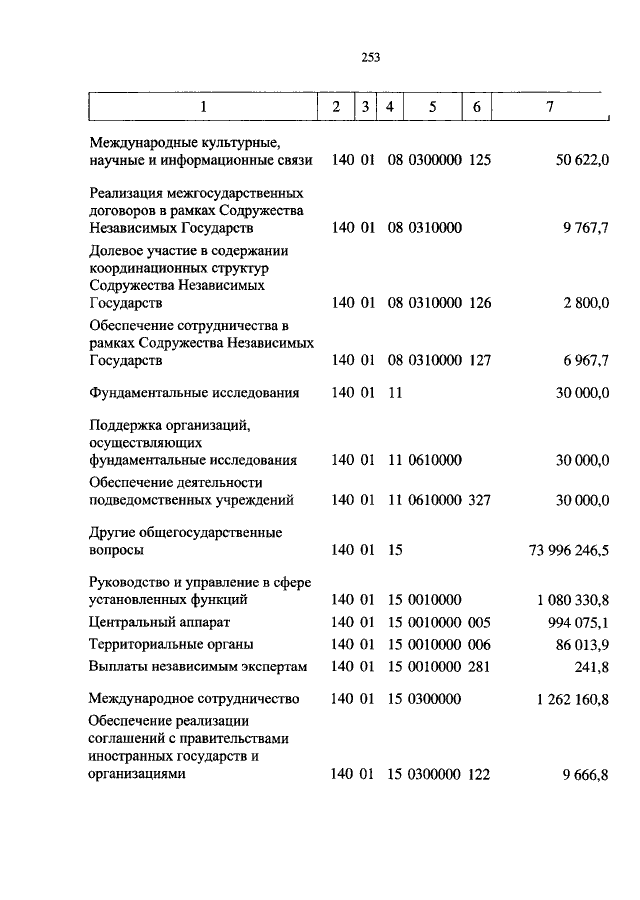 253

| 1 | 2 | 3 | 4 | 5 | 6 | 7 |
|---|---|---|---|---|---|---|
| Международные культурные, научные и информационные связи | 140 | 01 | 08 | 0300000 | 125 | 50 622,0 |
| Реализация межгосударственных договоров в рамках Содружества Независимых Государств | 140 | 01 | 08 | 0310000 | | 9 767,7 |
| Долевое участие в содержании координационных структур Содружества Независимых Государств | 140 | 01 | 08 | 0310000 | 126 | 2 800,0 |
| Обеспечение сотрудничества в рамках Содружества Независимых Государств | 140 | 01 | 08 | 0310000 | 127 | 6 967,7 |
| Фундаментальные исследования | 140 | 01 | 11 | | | 30 000,0 |
| Поддержка организаций, осуществляющих фундаментальные исследования | 140 | 01 | 11 | 0610000 | | 30 000,0 |
| Обеспечение деятельности подведомственных учреждений | 140 | 01 | 11 | 0610000 | 327 | 30 000,0 |
| Другие общегосударственные вопросы | 140 | 01 | 15 | | | 73 996 246,5 |
| Руководство и управление в сфере установленных функций | 140 | 01 | 15 | 0010000 | | 1 080 330,8 |
| Центральный аппарат | 140 | 01 | 15 | 0010000 | 005 | 994 075,1 |
| Территориальные органы | 140 | 01 | 15 | 0010000 | 006 | 86 013,9 |
| Выплаты независимым экспертам | 140 | 01 | 15 | 0010000 | 281 | 241,8 |
| Международное сотрудничество | 140 | 01 | 15 | 0300000 | | 1 262 160,8 |
| Обеспечение реализации соглашений с правительствами иностранных государств и организациями | 140 | 01 | 15 | 0300000 | 122 | 9 666,8 |